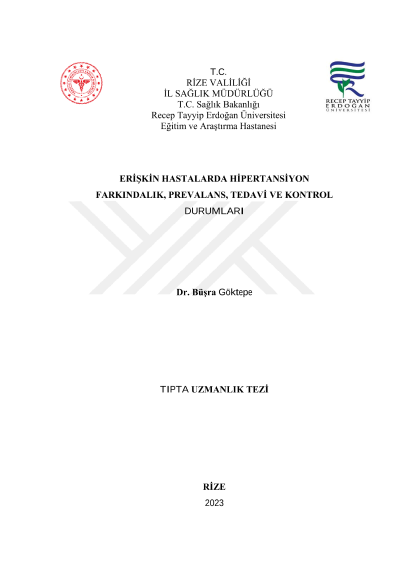 T.C.
RİZE VALİLİĞİ
İL SAĞLIK MÜDÜRLÜĞÜ
T.C. Sağlık Bakanlığı
Recep Tayyip Erdoğan Üniversitesi
Eğitim ve Araştırma Hastanesi

RECEP TAYYİP
ERDOĞAN
ÜNİVERSİTESİ

ERİŞKİN HASTALARDA HİPERTANSİYON
FARKINDALIK, PREVALANS, TEDAVİ VE KONTROL
DURUMLARI

Dr. Büşra Göktepe

TIPTA UZMANLIK TEZİ

RİZE
2023